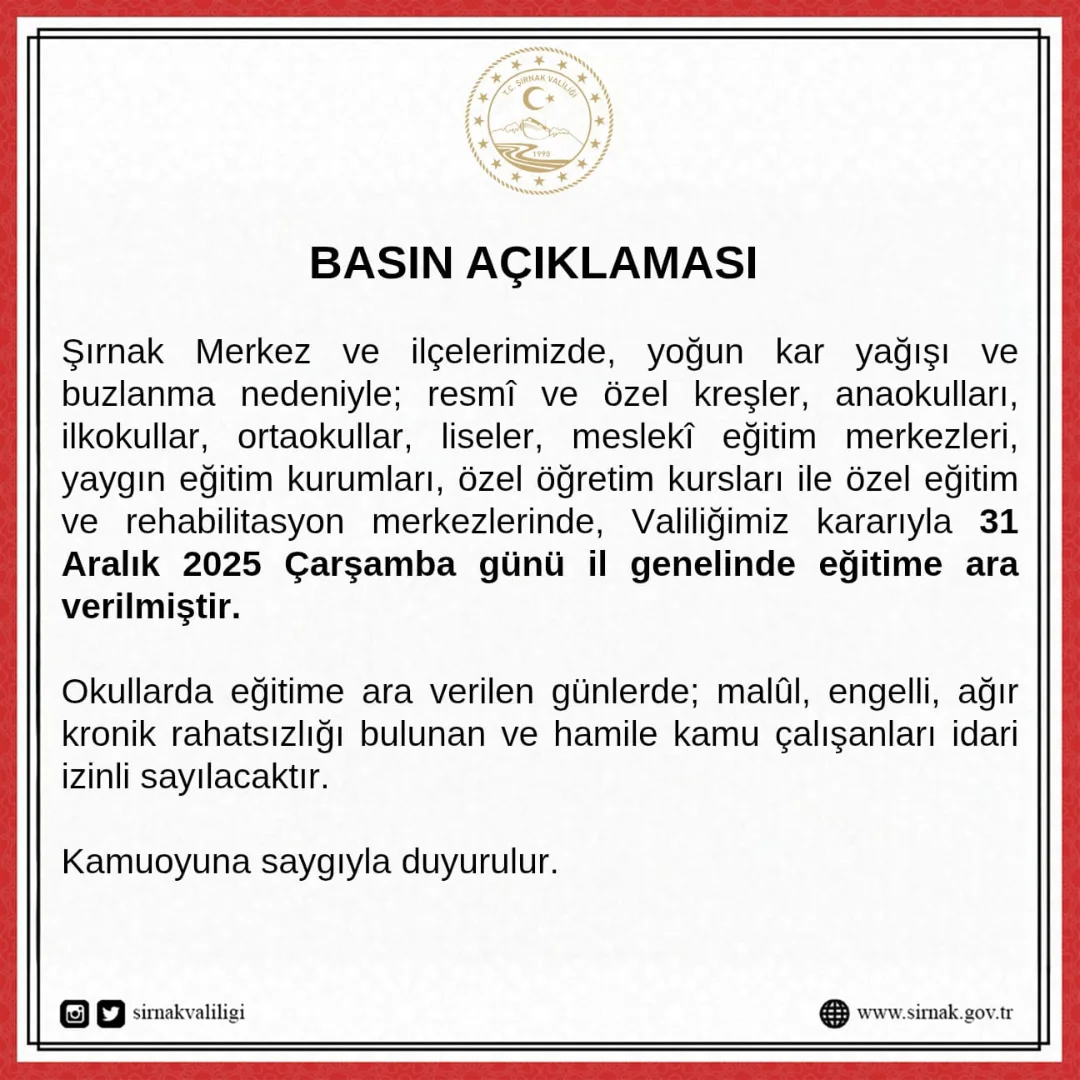 T.C. ŞIRNAK VALİLİĞİ
1990

BASIN AÇIKLAMASI

Şırnak Merkez ve ilçelerimizde, yoğun kar yağışı ve buzlanma nedeniyle; resmî ve özel kreşler, anaokulları, ilkokullar, ortaokullar, liseler, meslekî eğitim merkezleri, yaygın eğitim kurumları, özel öğretim kursları ile özel eğitim ve rehabilitasyon merkezlerinde, Valiliğimiz kararıyla 31 Aralık 2025 Çarşamba günü il genelinde eğitime ara verilmiştir.

Okullarda eğitime ara verilen günlerde; malûl, engelli, ağır kronik rahatsızlığı bulunan ve hamile kamu çalışanları idari izinli sayılacaktır.

Kamuoyuna saygıyla duyurulur.

sirnakvaliligi

www.sirnak.gov.tr